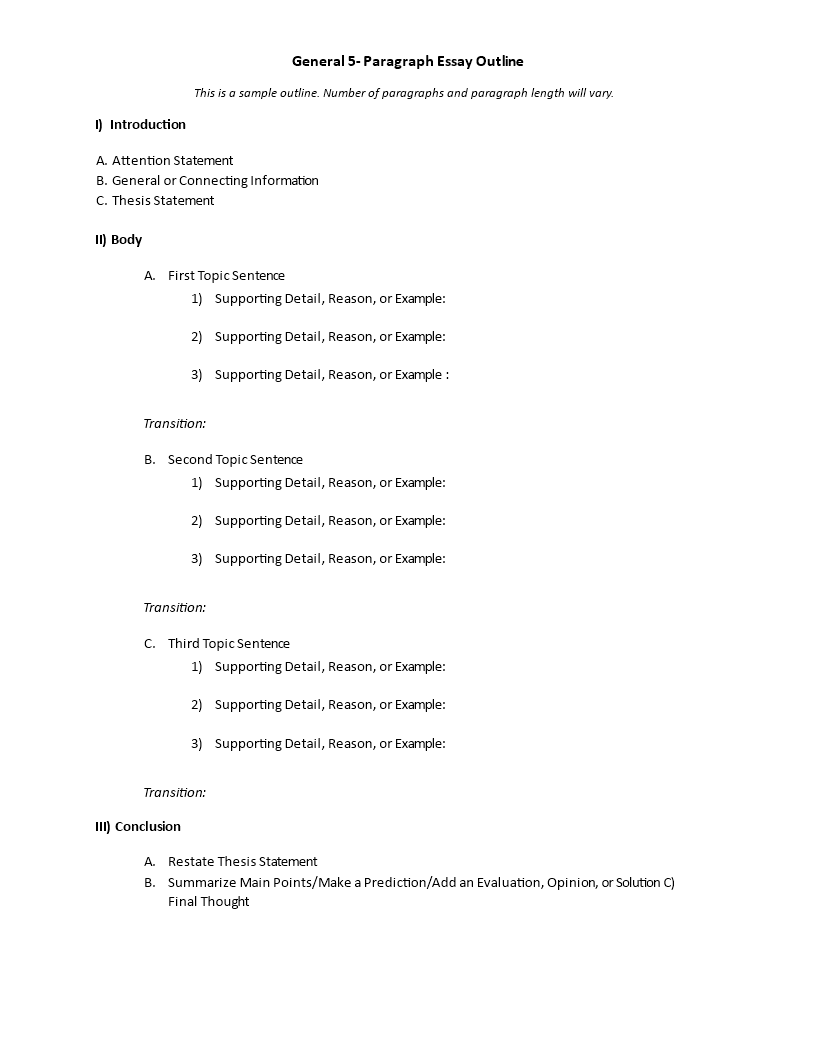 General 5- Paragraph Essay Outline

This is a sample outline. Number of paragraphs and paragraph length will vary.

I) Introduction

A. Attention Statement
B. General or Connecting Information
C. Thesis Statement

II) Body

A. First Topic Sentence
1) Supporting Detail, Reason, or Example:

2) Supporting Detail, Reason, or Example:

3) Supporting Detail, Reason, or Example :

Transition:

B. Second Topic Sentence
1) Supporting Detail, Reason, or Example:

2) Supporting Detail, Reason, or Example:

3) Supporting Detail, Reason, or Example:

Transition:

C. Third Topic Sentence
1) Supporting Detail, Reason, or Example:

2) Supporting Detail, Reason, or Example:

3) Supporting Detail, Reason, or Example:

Transition:

III) Conclusion

A. Restate Thesis Statement
B. Summarize Main Points/Make a Prediction/Add an Evaluation, Opinion, or Solution C) Final Thought